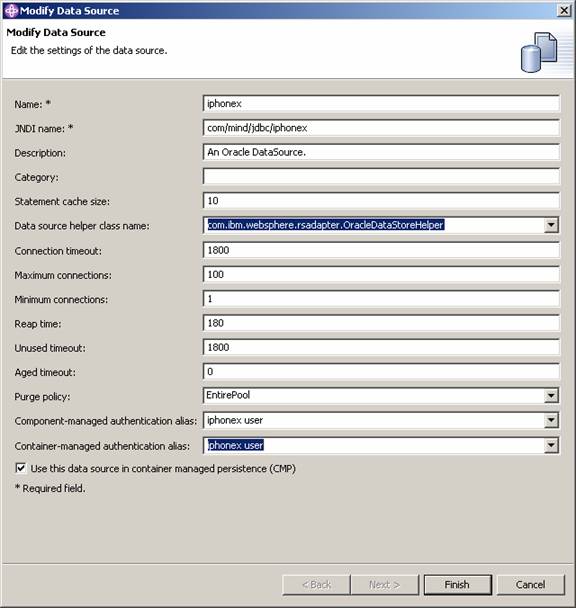 Modify Data Source

Modify Data Source

Edit the settings of the data source.

Name: * iphonex

JNDI name: * com/mind/jdbc/iphonex

Description: An Oracle DataSource.

Category:

Statement cache size: 10

Data source helper class name: com.ibm.websphere.rsadapter.OracleDataStoreHelper

Connection timeout: 1800

Maximum connections: 100

Minimum connections: 1

Reap time: 180

Unused timeout: 1800

Aged timeout: 0

Purge policy: EntirePool

Component-managed authentication alias: iphonex user

Container-managed authentication alias: iphonex user

Use this data source in container managed persistence (CMP)

* Required field.

< Back Next > Finish Cancel